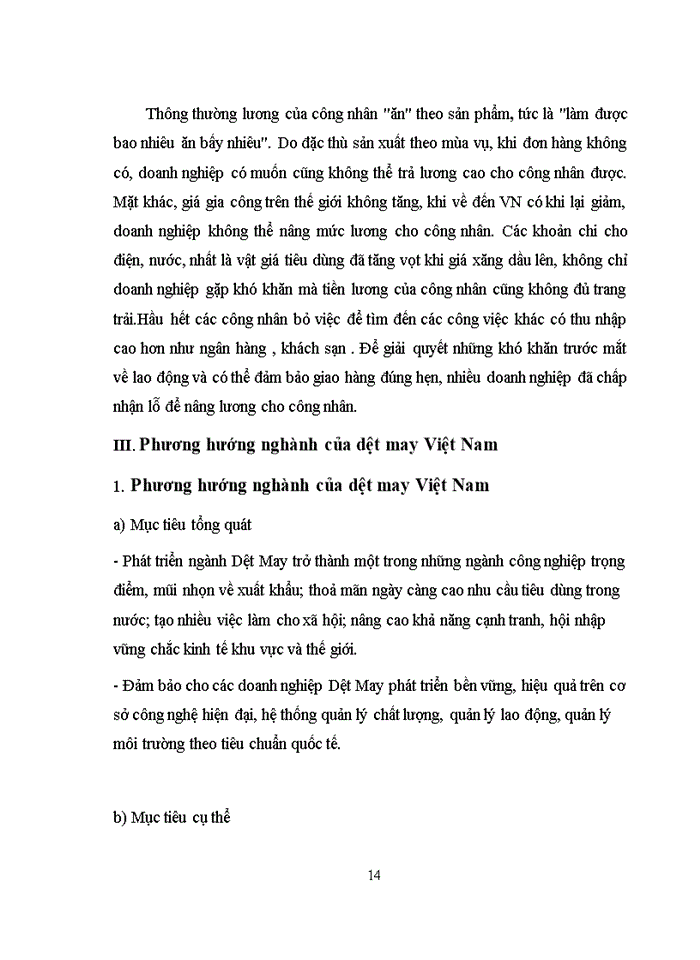 Thông thường lương của công nhân "ăn" theo sản phẩm, tức là "làm được bao nhiêu ăn bấy nhiêu". Do đặc thù sản xuất theo mùa vụ, khi đơn hàng không có, doanh nghiệp có muốn cũng không thể trả lương cao cho công nhân được. Mặt khác, giá gia công trên thế giới không tăng, khi về đến VN có khi lại giảm, doanh nghiệp không thể nâng mức lương cho công nhân. Các khoản chi cho điện, nước, nhất là vật giá tiêu dùng đã tăng vọt khi giá xăng dầu lên, không chỉ doanh nghiệp gặp khó khăn mà tiền lương của công nhân cũng không đủ trang trải.Hầu hết các công nhân bỏ việc để tìm đến các công việc khác có thu nhập cao hơn như ngân hàng , khách sạn . Để giải quyết những khó khăn trước mắt về lao động và có thể đảm bảo giao hàng đúng hẹn, nhiều doanh nghiệp đã chấp nhận lỗ để nâng lương cho công nhân.

III. Phương hướng nghành của dệt may Việt Nam

1. Phương hướng nghành của dệt may Việt Nam

a) Mục tiêu tổng quát

- Phát triển ngành Dệt May trở thành một trong những ngành công nghiệp trọng điểm, mũi nhọn về xuất khẩu; thoả mãn ngày càng cao nhu cầu tiêu dùng trong nước; tạo nhiều việc làm cho xã hội; nâng cao khả năng cạnh tranh, hội nhập vững chắc kinh tế khu vực và thế giới.

- Đảm bảo cho các doanh nghiệp Dệt May phát triển bền vững, hiệu quả trên cơ sở công nghệ hiện đại, hệ thống quản lý chất lượng, quản lý lao động, quản lý môi trường theo tiêu chuẩn quốc tế.

b) Mục tiêu cụ thể

14